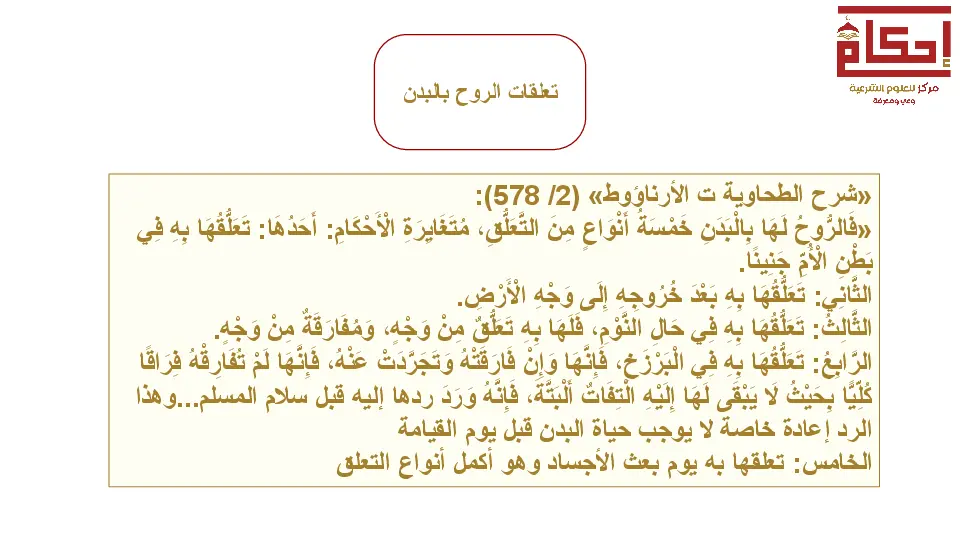 إحكام
مركز للعلوم الشرعية
وعي ومعرفة

تعلقات الروح بالبدن

«شرح الطحاوية ت الأرناؤوط» (2/ 578):
«فَالرُّوحُ لَهَا بِالْبَدَنِ خَمْسَةُ أَنْوَاعٍ مِنَ التَّعَلُّقِ، مُتَغَايِرَةِ الْأَحْكَامِ: أَحَدُهَا: تَعَلُّقُهَا بِهِ فِي بَطْنِ الْأُمِّ جَنِينًا.
الثَّانِي: تَعَلُّقُهَا بِهِ بَعْدَ خُرُوجِهِ إِلَى وَجْهِ الْأَرْضِ.
الثَّالِثُ: تَعَلُّقُهَا بِهِ فِي حَالِ النَّوْمِ، فَلَهَا بِهِ تَعَلُّقٌ مِنْ وَجْهٍ، وَمُفَارَقَةٌ مِنْ وَجْهٍ.
الرَّابِعُ: تَعَلُّقُهَا بِهِ فِي الْبَرْزَخِ، فَإِنَّهَا وَإِنْ فَارَقَتْهُ وَتَجَرَّدَتْ عَنْهُ، فَإِنَّهَا لَمْ تُفَارِقْهُ فِرَاقًا كُلِّيًّا بِحَيْثُ لَا يَبْقَى لَهَا إِلَيْهِ الْتِفَاتٌ أَلْبَتَّةَ، فَإِنَّهُ وَرَدَ ردها إليه قبل سلام المسلم...وهذا الرد إعادة خاصة لا يوجب حياة البدن قبل يوم القيامة
الخامس: تعلقها به يوم بعث الأجساد وهو أكمل أنواع التعلق